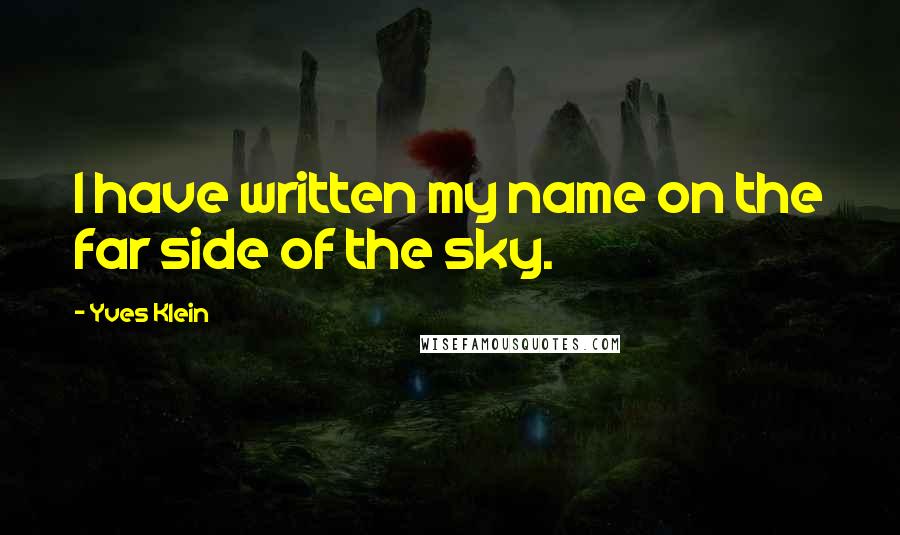 I have written my name on the far side of the sky.

- Yves Klein

WISEFAMOUSQUOTES.COM